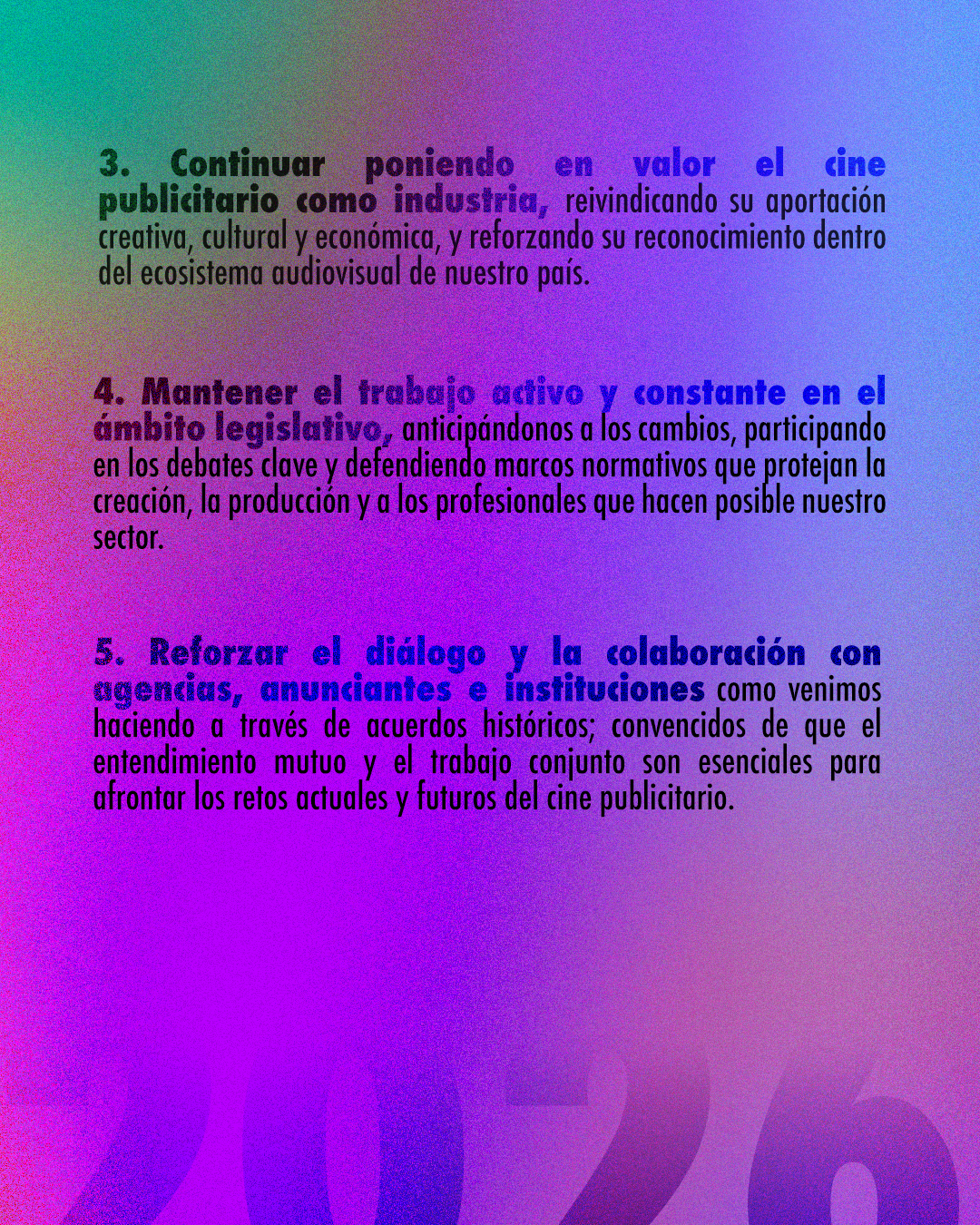 3. Continuar poniendo en valor el cine publicitario como industria, reivindicando su aportación creativa, cultural y económica, y reforzando su reconocimiento dentro del ecosistema audiovisual de nuestro país.

4. Mantener el trabajo activo y constante en el ámbito legislativo, anticipándonos a los cambios, participando en los debates clave y defendiendo marcos normativos que protejan la creación, la producción y a los profesionales que hacen posible nuestro sector.

5. Reforzar el diálogo y la colaboración con agencias, anunciantes e instituciones como venimos haciendo a través de acuerdos históricos; convencidos de que el entendimiento mutuo y el trabajo conjunto son esenciales para afrontar los retos actuales y futuros del cine publicitario.

2026